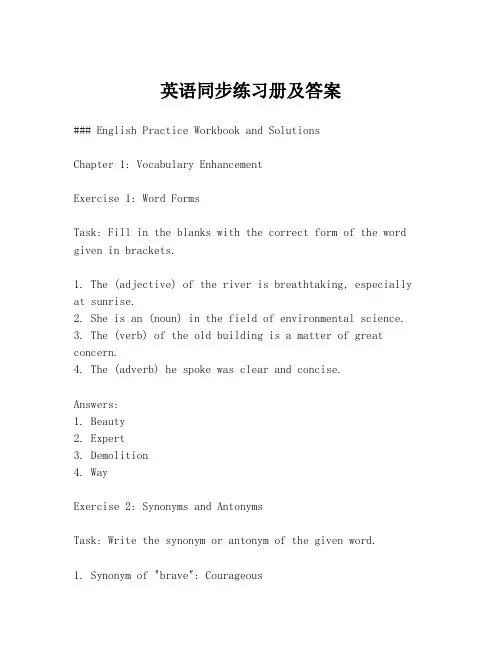 英语同步练习册及答案

### English Practice Workbook and Solutions

Chapter 1: Vocabulary Enhancement

Exercise 1: Word Forms

Task: Fill in the blanks with the correct form of the word given in brackets.

1. The (adjective) of the river is breathtaking, especially at sunrise.
2. She is an (noun) in the field of environmental science.
3. The (verb) of the old building is a matter of great concern.
4. The (adverb) he spoke was clear and concise.

Answers:
1. Beauty
2. Expert
3. Demolition
4. Way

Exercise 2: Synonyms and Antonyms

Task: Write the synonym or antonym of the given word.

1. Synonym of "brave": Courageous